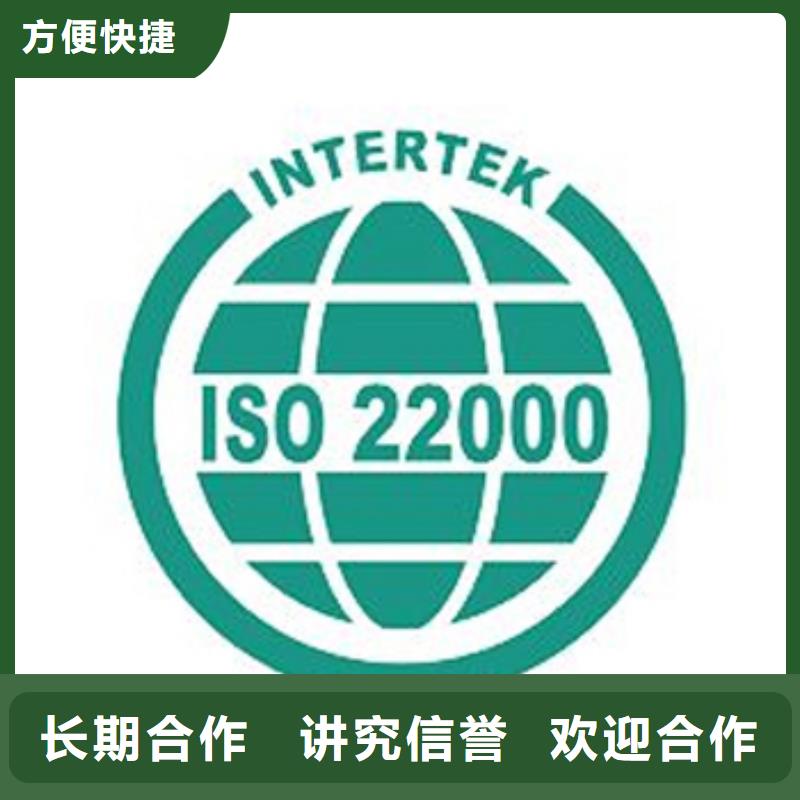 方便快捷

INTERTEK

ISO 22000

长期合作 讲究信誉 欢迎合作